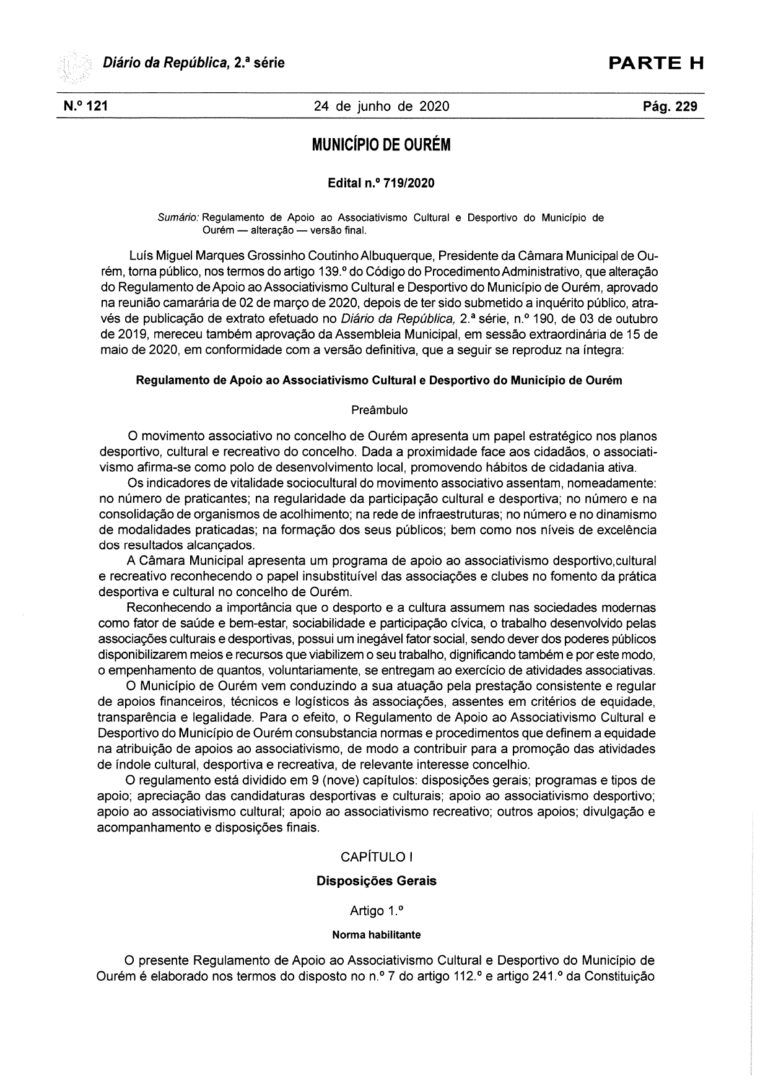 Diário da República, 2.ª série

PARTE H

N.º 121

24 de junho de 2020

Pág. 229

MUNICÍPIO DE OURÉM

Edital n.º 719/2020

Sumário: Regulamento de Apoio ao Associativismo Cultural e Desportivo do Município de Ourém — alteração — versão final.

Luís Miguel Marques Grossinho Coutinho Albuquerque, Presidente da Câmara Municipal de Ourém, torna público, nos termos do artigo 139.º do Código do Procedimento Administrativo, que alteração do Regulamento de Apoio ao Associativismo Cultural e Desportivo do Município de Ourém, aprovado na reunião camarária de 02 de março de 2020, depois de ter sido submetido a inquérito público, através de publicação de extrato efetuado no Diário da República, 2.ª série, n.º 190, de 03 de outubro de 2019, mereceu também aprovação da Assembleia Municipal, em sessão extraordinária de 15 de maio de 2020, em conformidade com a versão definitiva, que a seguir se reproduz na íntegra:

Regulamento de Apoio ao Associativismo Cultural e Desportivo do Município de Ourém

Preâmbulo

O movimento associativo no concelho de Ourém apresenta um papel estratégico nos planos desportivo, cultural e recreativo do concelho. Dada a proximidade face aos cidadãos, o associativismo afirma-se como polo de desenvolvimento local, promovendo hábitos de cidadania ativa.

Os indicadores de vitalidade sociocultural do movimento associativo assentam, nomeadamente: no número de praticantes; na regularidade da participação cultural e desportiva; no número e na consolidação de organismos de acolhimento; na rede de infraestruturas; no número e no dinamismo de modalidades praticadas; na formação dos seus públicos; bem como nos níveis de excelência dos resultados alcançados.

A Câmara Municipal apresenta um programa de apoio ao associativismo desportivo,cultural e recreativo reconhecendo o papel insubstituível das associações e clubes no fomento da prática desportiva e cultural no concelho de Ourém.

Reconhecendo a importância que o desporto e a cultura assumem nas sociedades modernas como fator de saúde e bem-estar, sociabilidade e participação cívica, o trabalho desenvolvido pelas associações culturais e desportivas, possui um inegável fator social, sendo dever dos poderes públicos disponibilizarem meios e recursos que viabilizem o seu trabalho, dignificando também e por este modo, o empenhamento de quantos, voluntariamente, se entregam ao exercício de atividades associativas.

O Município de Ourém vem conduzindo a sua atuação pela prestação consistente e regular de apoios financeiros, técnicos e logísticos às associações, assentes em critérios de equidade, transparência e legalidade. Para o efeito, o Regulamento de Apoio ao Associativismo Cultural e Desportivo do Município de Ourém consubstancia normas e procedimentos que definem a equidade na atribuição de apoios ao associativismo, de modo a contribuir para a promoção das atividades de índole cultural, desportiva e recreativa, de relevante interesse concelhio.

O regulamento está dividido em 9 (nove) capítulos: disposições gerais; programas e tipos de apoio; apreciação das candidaturas desportivas e culturais; apoio ao associativismo desportivo; apoio ao associativismo cultural; apoio ao associativismo recreativo; outros apoios; divulgação e acompanhamento e disposições finais.

CAPÍTULO I

Disposições Gerais

Artigo 1.º

Norma habilitante

O presente Regulamento de Apoio ao Associativismo Cultural e Desportivo do Município de Ourém é elaborado nos termos do disposto no n.º 7 do artigo 112.º e artigo 241.º da Constituição